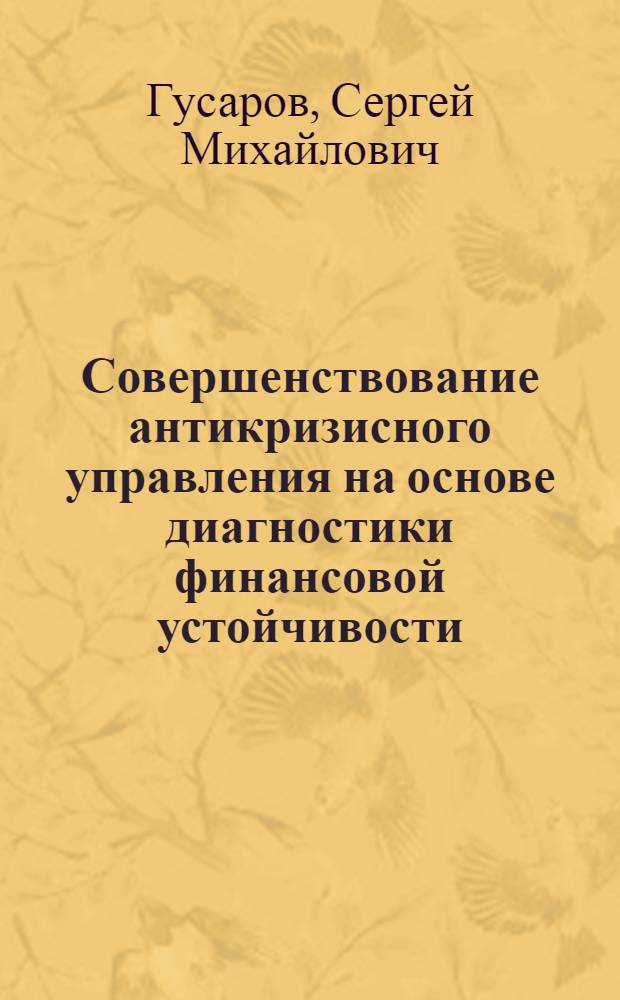 Гусаров, Сергей Михайлович

Совершенствование антикризисного управления на основе диагностики финансовой устойчивости